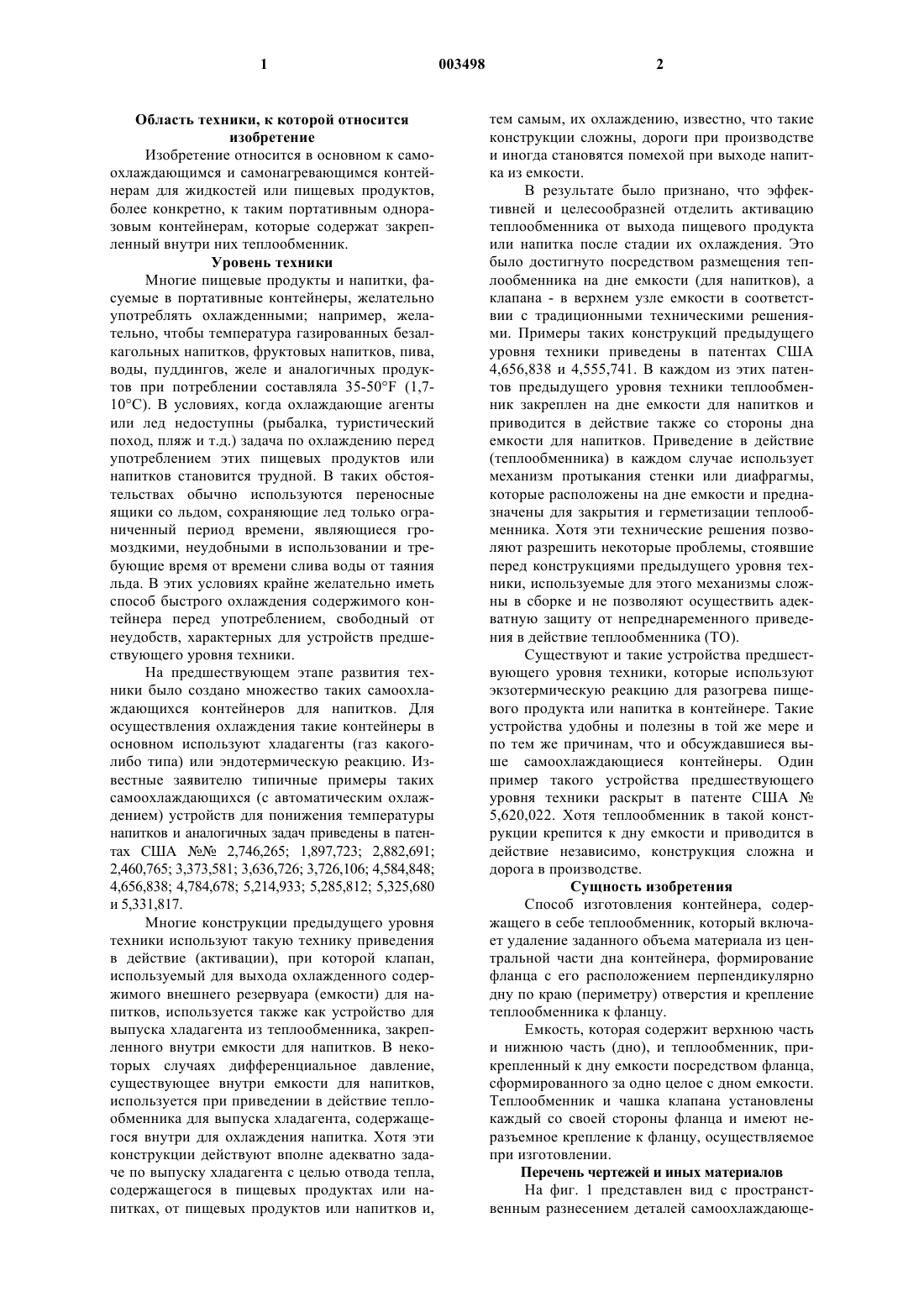 1 003498 2

Область техники, к которой относится изобретение

Изобретение относится в основном к самоохлаждающимся и самонагревающимся контейнерам для жидкостей или пищевых продуктов, более конкретно, к таким портативным одноразовым контейнерам, которые содержат закрепленный внутри них теплообменник.

Уровень техники

Многие пищевые продукты и напитки, фасуемые в портативные контейнеры, желательно употреблять охлажденными; например, желательно, чтобы температура газированных безалкагольных напитков, фруктовых напитков, пива, воды, пуддингов, желе и аналогичных продуктов при потреблении составляла 35-50°F (1,7-10°C). В условиях, когда охлаждающие агенты или лед недоступны (рыбалка, туристический поход, пляж и т.д.) задача по охлаждению перед употреблением этих пищевых продуктов или напитков становится трудной. В таких обстоятельствах обычно используются переносные ящики со льдом, сохраняющие лед только ограниченный период времени, являющиеся громоздкими, неудобными в использовании и требующие время от времени слива воды от таяния льда. В этих условиях крайне желательно иметь способ быстрого охлаждения содержимого контейнера перед употреблением, свободный от неудобств, характерных для устройств предшествующего уровня техники.

На предшествующем этапе развития техники было создано множество таких самоохлаждающихся контейнеров для напитков. Для осуществления охлаждения такие контейнеры в основном используют хладагенты (газ какого-либо типа) или эндотермическую реакцию. Известные заявителю типичные примеры таких самоохлаждающихся (с автоматическим охлаждением) устройств для понижения температуры напитков и аналогичных задач приведены в патентах США №№ 2,746,265; 1,897,723; 2,882,691; 2,460,765; 3,373,581; 3,636,726; 3,726,106; 4,584,848; 4,656,838; 4,784,678; 5,214,933; 5,285,812; 5,325,680 и 5,331,817.

Многие конструкции предыдущего уровня техники используют такую технику приведения в действие (активации), при которой клапан, используемый для выхода охлажденного содержимого внешнего резервуара (емкости) для напитков, используется также как устройство для выпуска хладагента из теплообменника, закрепленного внутри емкости для напитков. В некоторых случаях дифференциальное давление, существующее внутри емкости для напитков, используется при приведении в действие теплообменника для выпуска хладагента, содержащегося внутри для охлаждения напитка. Хотя эти конструкции действуют вполне адекватно задаче по выпуску хладагента с целью отвода тепла, содержащегося в пищевых продуктах или напитках, от пищевых продуктов или напитков и, тем самым, их охлаждению, известно, что такие конструкции сложны, дороги при производстве и иногда становятся помехой при выходе напитка из емкости.

В результате было признано, что эффективней и целесообразней отделить активацию теплообменника от выхода пищевого продукта или напитка после стадии их охлаждения. Это было достигнуто посредством размещения теплообменника на дне емкости (для напитков), а клапана - в верхнем узле емкости в соответствии с традиционными техническими решениями. Примеры таких конструкций предыдущего уровня техники приведены в патентах США 4,656,838 и 4,555,741. В каждом из этих патентов предыдущего уровня техники теплообменник закреплен на дне емкости для напитков и приводится в действие также со стороны дна емкости для напитков. Приведение в действие (теплообменника) в каждом случае использует механизм протыкания стенки или диафрагмы, которые расположены на дне емкости и предназначены для закрытия и герметизации теплообменника. Хотя эти технические решения позволяют разрешить некоторые проблемы, стоявшие перед конструкциями предыдущего уровня техники, используемые для этого механизмы сложны в сборке и не позволяют осуществить адекватную защиту от непреднаременного приведения в действие теплообменника (ТО).

Существуют и такие устройства предшествующего уровня техники, которые используют экзотермическую реакцию для разогрева пищевого продукта или напитка в контейнере. Такие устройства удобны и полезны в той же мере и по тем же причинам, что и обсуждавшиеся выше самоохлаждающиеся контейнеры. Один пример такого устройства предшествующего уровня техники раскрыт в патенте США № 5,620,022. Хотя теплообменник в такой конструкции крепится к дну емкости и приводится в действие независимо, конструкция сложна и дорога в производстве.

Сущность изобретения

Способ изготовления контейнера, содержащего в себе теплообменник, который включает удаление заданного объема материала из центральной части дна контейнера, формирование фланца с его расположением перпендикулярно дну по краю (периметру) отверстия и крепление теплообменника к фланцу.

Емкость, которая содержит верхнюю часть и нижнюю часть (дно), и теплообменник, прикрепленный к дну емкости посредством фланца, сформированного за одно целое с дном емкости. Теплообменник и чашка клапана установлены каждый со своей стороны фланца и имеют неразъемное крепление к фланцу, осуществляемое при изготовлении.

Перечень чертежей и иных материалов

На фиг. 1 представлен вид с пространственным разнесением деталей самоохлаждающе-